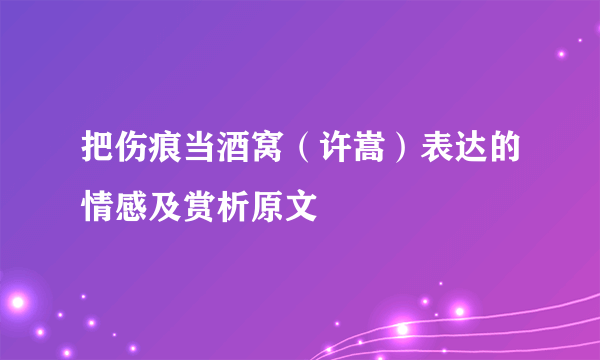 把伤痕当酒窝（许嵩）表达的情感及赏析原文